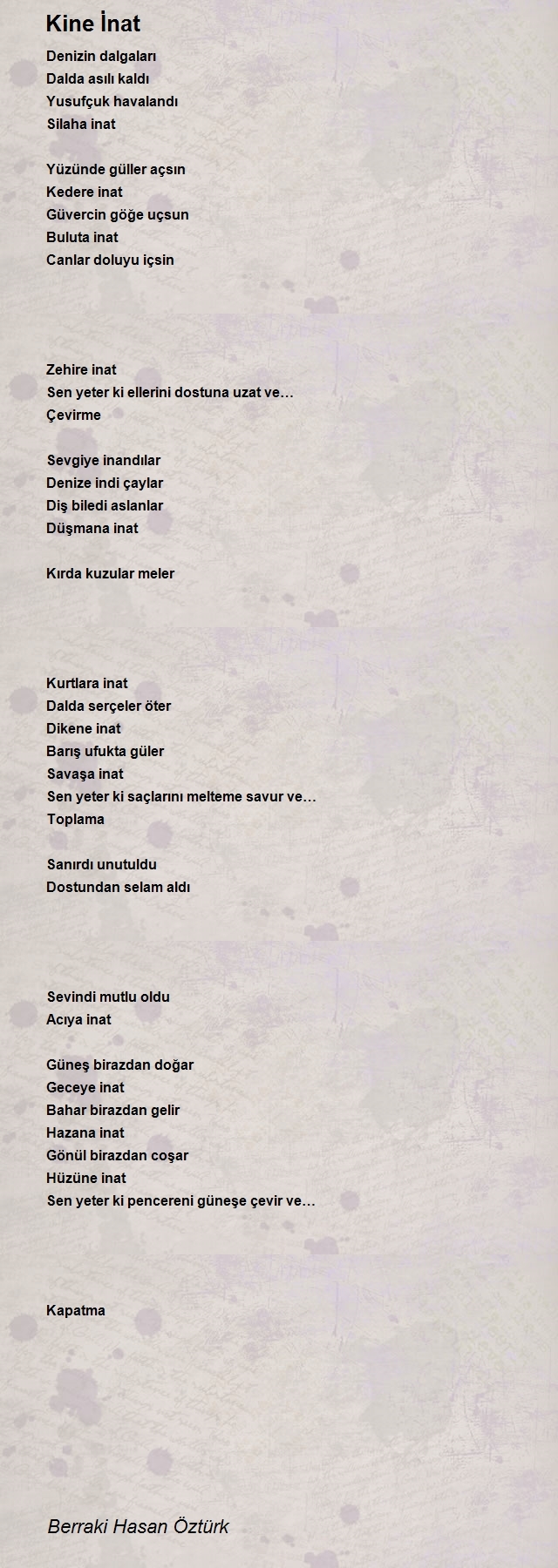 Kine İnat

Denizin dalgaları
Dalda asılı kaldı
Yusufçuk havalandı
Silaha inat

Yüzünde güller açsın
Kedere inat
Güvercin göğe uçsun
Buluta inat
Canlar doluyu içsin

Zehire inat
Sen yeter ki ellerini dostuna uzat ve…
Çevirme

Sevgiye inandılar
Denize indi çaylar
Diş biledi aslanlar
Düşmana inat

Kırda kuzular meler

Kurtlara inat
Dalda serçeler öter
Dikene inat
Barış ufukta güler
Savaşa inat
Sen yeter ki saçlarını melteme savur ve…
Toplama

Sanırdı unutuldu
Dostundan selam aldı

Sevindi mutlu oldu
Acıya inat

Güneş birazdan doğar
Geceye inat
Bahar birazdan gelir
Hazana inat
Gönül birazdan coşar
Hüzüne inat
Sen yeter ki pencereni güneşe çevir ve…

Kapatma

Berraki Hasan Öztürk